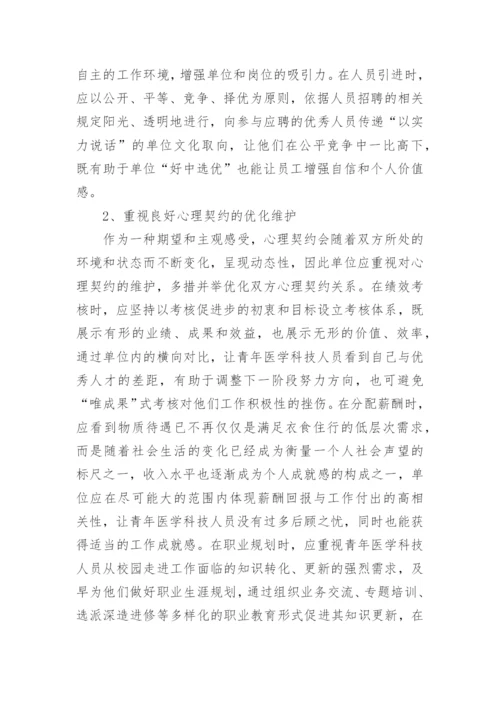 自主的工作环境，增强单位和岗位的吸引力。在人员引进时，应以公开、平等、竞争、择优为原则，依据人员招聘的相关规定阳光、透明地进行，向参与应聘的优秀人员传递“以实力说话”的单位文化取向，让他们在公平竞争中一比高下，既有助于单位“好中选优”也能让员工增强自信和个人价值感。

2、重视良好心理契约的优化维护

作为一种期望和主观感受，心理契约会随着双方所处的环境和状态而不断变化，呈现动态性，因此单位应重视对心理契约的维护，多措并举优化双方心理契约关系。在绩效考核时，应坚持以考核促进步的初衷和目标设立考核体系，既展示有形的业绩、成果和效益，也展示无形的价值、效率，通过单位内的横向对比，让青年医学科技人员看到自己与优秀人才的差距，有助于调整下一阶段努力方向，也可避免“唯成果”式考核对他们工作积极性的挫伤。在分配薪酬时，应看到物质待遇已不再仅仅是满足衣食住行的低层次需求，而是随着社会生活的变化已经成为衡量一个人社会声望的标尺之一，收入水平也逐渐成为个人成就感的构成之一，单位应在尽可能大的范围内体现薪酬回报与工作付出的高相关性，让青年医学科技人员没有过多后顾之忧，同时也能获得适当的工作成就感。在职业规划时，应重视青年医学科技人员从校园走进工作面临的知识转化、更新的强烈需求，及早为他们做好职业生涯规划，通过组织业务交流、专题培训、选派深造进修等多样化的职业教育形式促进其知识更新，在